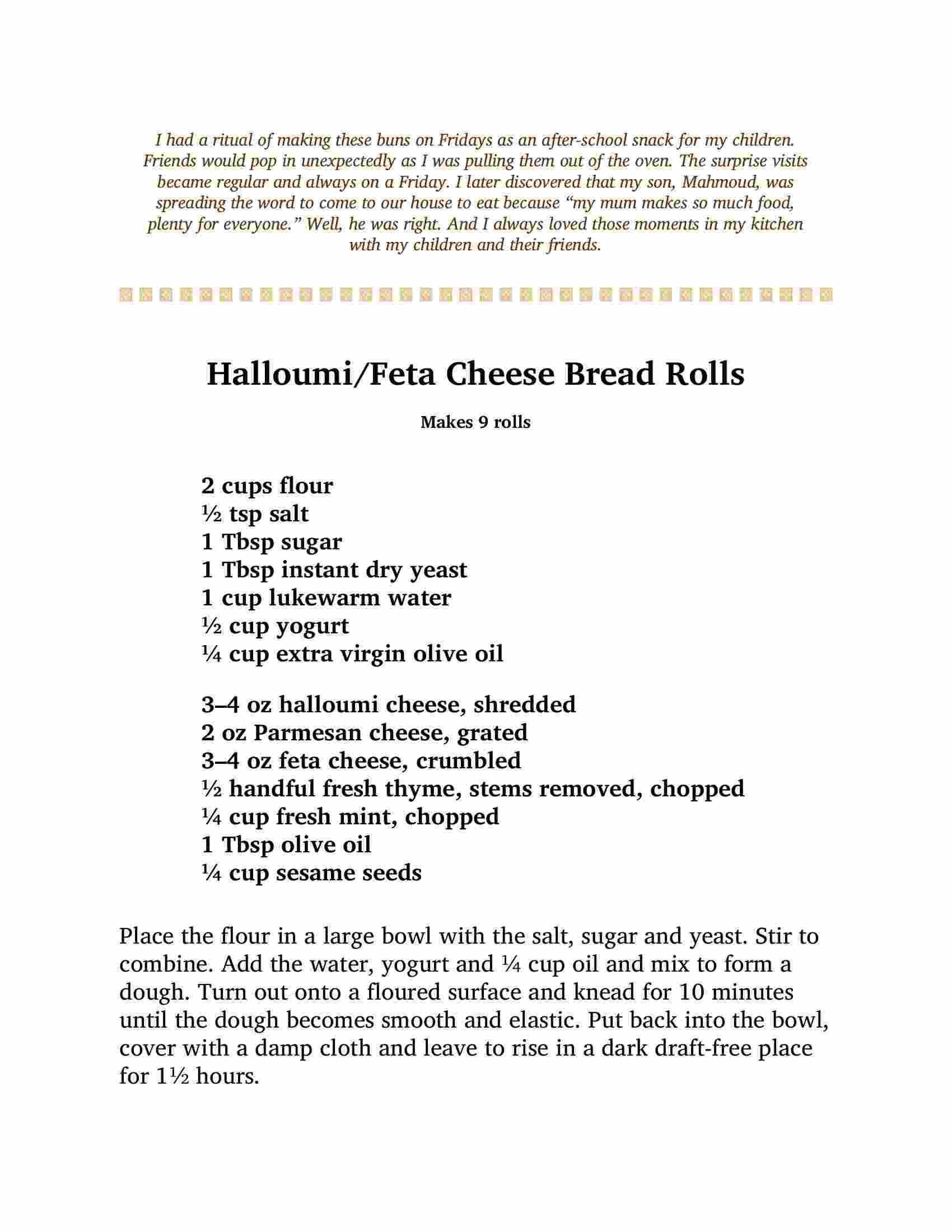 I had a ritual of making these buns on Fridays as an after-school snack for my children. Friends would pop in unexpectedly as I was pulling them out of the oven. The surprise visits became regular and always on a Friday. I later discovered that my son, Mahmoud, was spreading the word to come to our house to eat because “my mum makes so much food, plenty for everyone.” Well, he was right. And I always loved those moments in my kitchen with my children and their friends.

Halloumi/Feta Cheese Bread Rolls

Makes 9 rolls

2 cups flour
½ tsp salt
1 Tbsp sugar
1 Tbsp instant dry yeast
1 cup lukewarm water
½ cup yogurt
¼ cup extra virgin olive oil

3–4 oz halloumi cheese, shredded
2 oz Parmesan cheese, grated
3–4 oz feta cheese, crumbled
½ handful fresh thyme, stems removed, chopped
¼ cup fresh mint, chopped
1 Tbsp olive oil
¼ cup sesame seeds

Place the flour in a large bowl with the salt, sugar and yeast. Stir to combine. Add the water, yogurt and ¼ cup oil and mix to form a dough. Turn out onto a floured surface and knead for 10 minutes until the dough becomes smooth and elastic. Put back into the bowl, cover with a damp cloth and leave to rise in a dark draft-free place for 1½ hours.